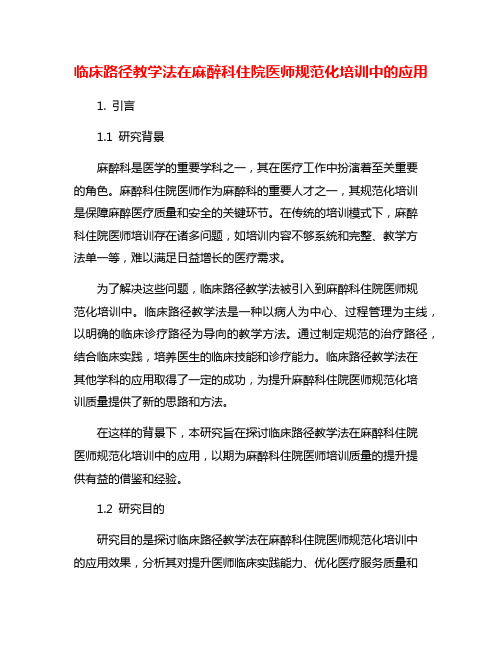 临床路径教学法在麻醉科住院医师规范化培训中的应用

1. 引言

1.1 研究背景

麻醉科是医学的重要学科之一，其在医疗工作中扮演着至关重要的角色。麻醉科住院医师作为麻醉科的重要人才之一，其规范化培训是保障麻醉医疗质量和安全的关键环节。在传统的培训模式下，麻醉科住院医师培训存在诸多问题，如培训内容不够系统和完整、教学方法单一等，难以满足日益增长的医疗需求。

为了解决这些问题，临床路径教学法被引入到麻醉科住院医师规范化培训中。临床路径教学法是一种以病人为中心、过程管理为主线，以明确的临床诊疗路径为导向的教学方法。通过制定规范的治疗路径，结合临床实践，培养医生的临床技能和诊疗能力。临床路径教学法在其他学科的应用取得了一定的成功，为提升麻醉科住院医师规范化培训质量提供了新的思路和方法。

在这样的背景下，本研究旨在探讨临床路径教学法在麻醉科住院医师规范化培训中的应用，以期为麻醉科住院医师培训质量的提升提供有益的借鉴和经验。

1.2 研究目的

研究目的是探讨临床路径教学法在麻醉科住院医师规范化培训中的应用效果，分析其对提升医师临床实践能力、优化医疗服务质量和